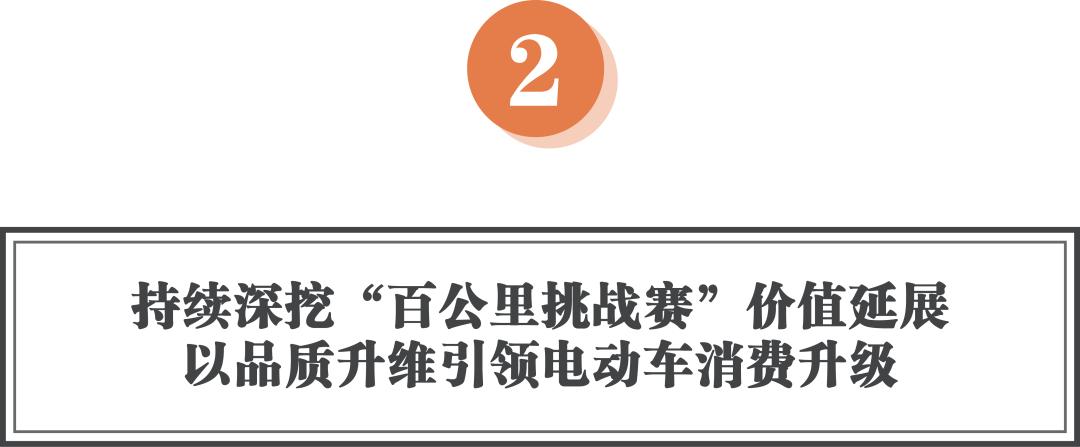 2

持续深挖“百公里挑战赛”价值延展
以品质升维引领电动车消费升级